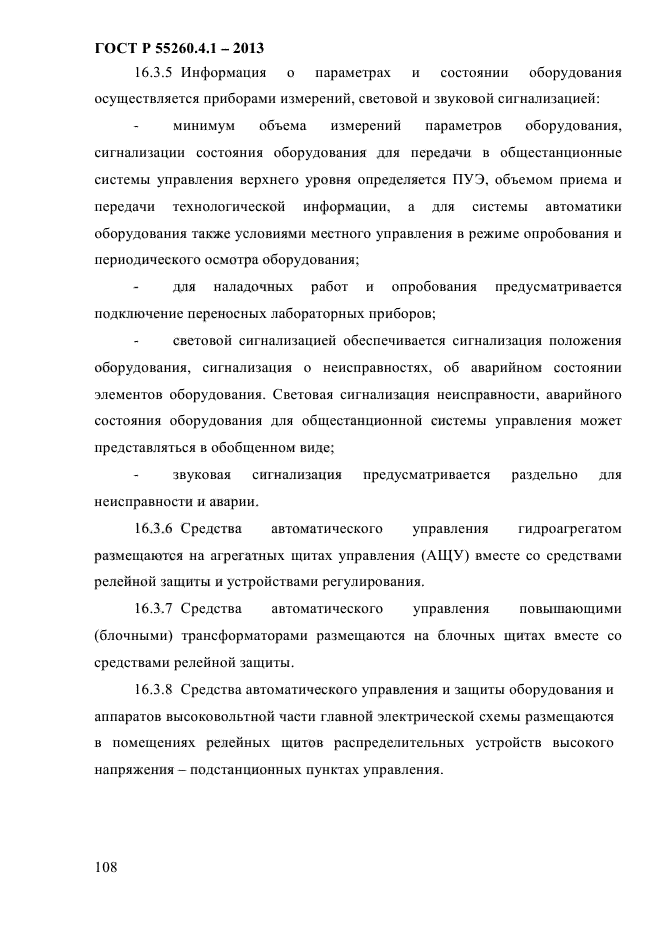 ГОСТ Р 55260.4.1 – 2013

16.3.5 Информация о параметрах и состоянии оборудования осуществляется приборами измерений, световой и звуковой сигнализацией:

- минимум объема измерений параметров оборудования, сигнализации состояния оборудования для передачи в общестанционные системы управления верхнего уровня определяется ПУЭ, объемом приема и передачи технологической информации, а для системы автоматики оборудования также условиями местного управления в режиме опробования и периодического осмотра оборудования;

- для наладочных работ и опробования предусматривается подключение переносных лабораторных приборов;

- световой сигнализацией обеспечивается сигнализация положения оборудования, сигнализация о неисправностях, об аварийном состоянии элементов оборудования. Световая сигнализация неисправности, аварийного состояния оборудования для общестанционной системы управления может представляться в обобщенном виде;

- звуковая сигнализация предусматривается раздельно для неисправности и аварии.

16.3.6 Средства автоматического управления гидроагрегатом размещаются на агрегатных щитах управления (АЩУ) вместе со средствами релейной защиты и устройствами регулирования.

16.3.7 Средства автоматического управления повышающими (блочными) трансформаторами размещаются на блочных щитах вместе со средствами релейной защиты.

16.3.8 Средства автоматического управления и защиты оборудования и аппаратов высоковольтной части главной электрической схемы размещаются в помещениях релейных щитов распределительных устройств высокого напряжения – подстанционных пунктах управления.

108